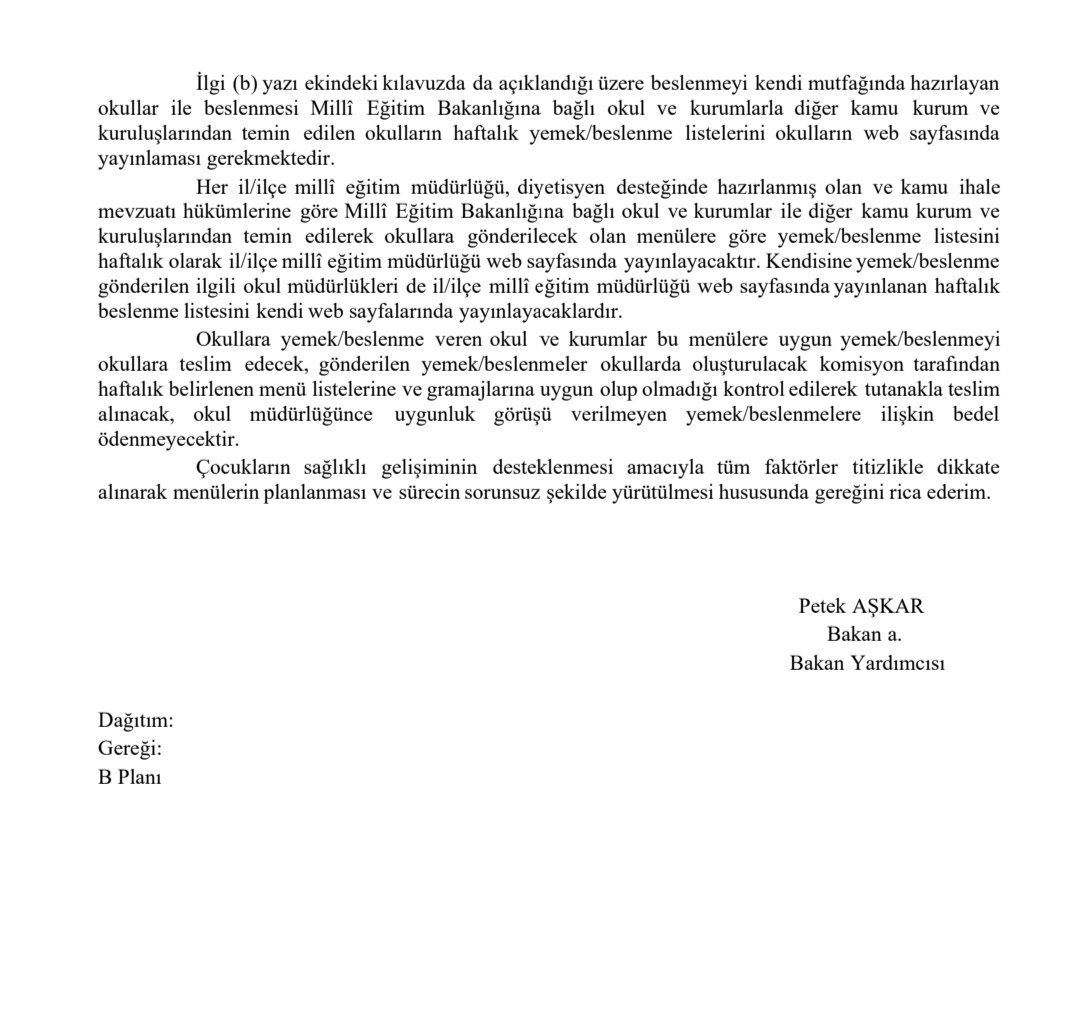 İlgi (b) yazı ekindeki kılavuzda da açıklandığı üzere beslenmeyi kendi mutfağında hazırlayan okullar ile beslenmesi Millî Eğitim Bakanlığına bağlı okul ve kurumlarla diğer kamu kurum ve kuruluşlarından temin edilen okulların haftalık yemek/beslenme listelerini okulların web sayfasında yayınlaması gerekmektedir.

Her il/ilçe millî eğitim müdürlüğü, diyetisyen desteğinde hazırlanmış olan ve kamu ihale mevzuatı hükümlerine göre Millî Eğitim Bakanlığına bağlı okul ve kurumlar ile diğer kamu kurum ve kuruluşlarından temin edilerek okullara gönderilecek olan menülere göre yemek/beslenme listesini haftalık olarak il/ilçe millî eğitim müdürlüğü web sayfasında yayınlayacaktır. Kendisine yemek/beslenme gönderilen ilgili okul müdürlükleri de il/ilçe millî eğitim müdürlüğü web sayfasında yayınlanan haftalık beslenme listesini kendi web sayfalarında yayınlayacaklardır.

Okullara yemek/beslenme veren okul ve kurumlar bu menülere uygun yemek/beslenmeyi okullara teslim edecek, gönderilen yemek/beslenmeler okullarda oluşturulacak komisyon tarafından haftalık belirlenen menü listelerine ve gramajlarına uygun olup olmadığı kontrol edilerek tutanakla teslim alınacak, okul müdürlüğünce uygunluk görüşü verilmeyen yemek/beslenmelere ilişkin bedel ödenmeyecektir.

Çocukların sağlıklı gelişiminin desteklenmesi amacıyla tüm faktörler titizlikle dikkate alınarak menülerin planlanması ve sürecin sorunsuz şekilde yürütülmesi hususunda gereğini rica ederim.

Petek AŞKAR
Bakan a.
Bakan Yardımcısı

Dağıtım:
Gereği:
B Planı